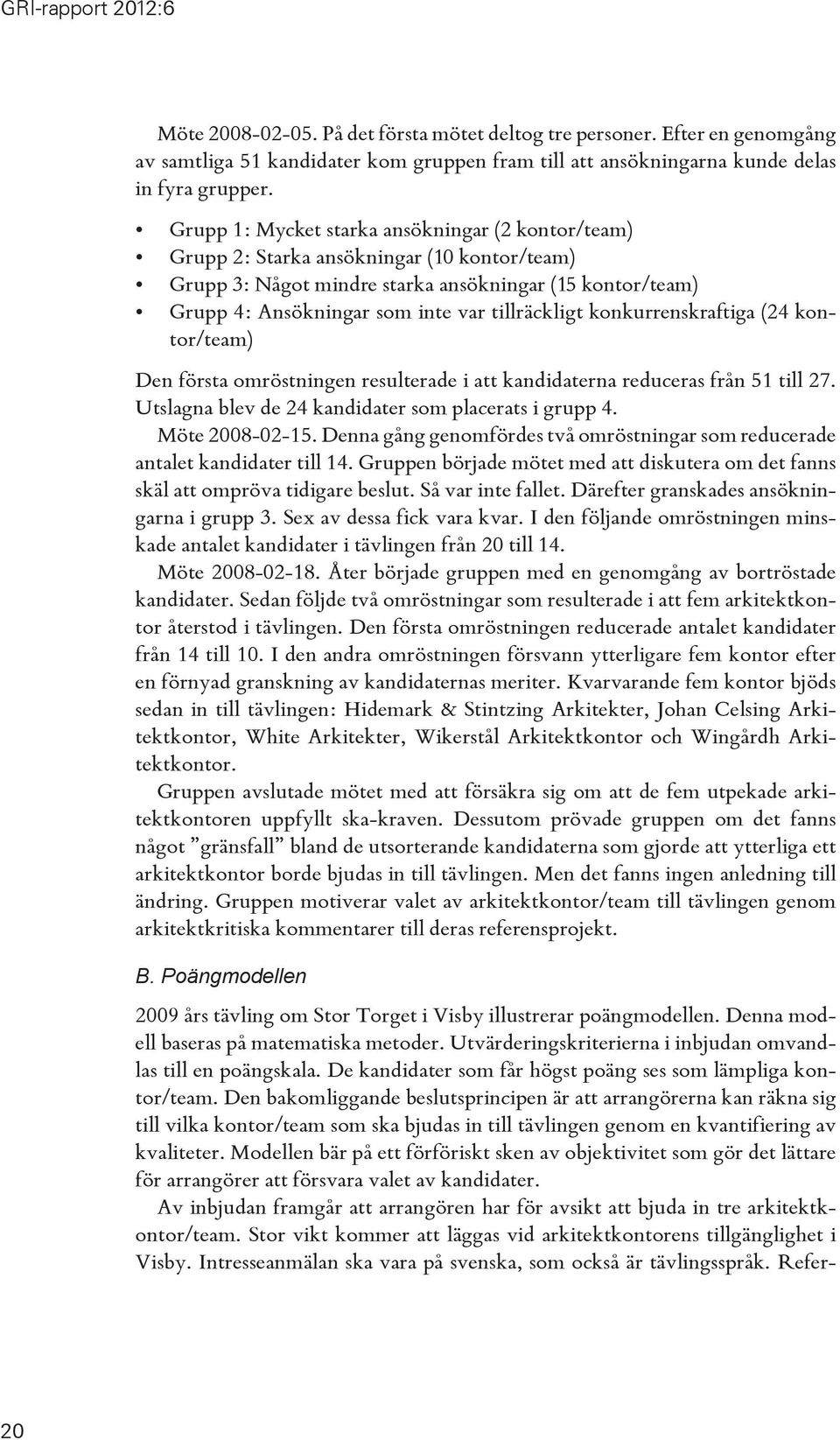 GRI-rapport 2012:6

Möte 2008-02-05. På det första mötet deltog tre personer. Efter en genomgång av samtliga 51 kandidater kom gruppen fram till att ansökningarna kunde delas in fyra grupper.

• Grupp 1: Mycket starka ansökningar (2 kontor/team)
• Grupp 2: Starka ansökningar (10 kontor/team)
• Grupp 3: Något mindre starka ansökningar (15 kontor/team)
• Grupp 4: Ansökningar som inte var tillräckligt konkurrenskraftiga (24 kontor/team)

Den första omröstningen resulterade i att kandidaterna reduceras från 51 till 27. Utslagna blev de 24 kandidater som placerats i grupp 4.

Möte 2008-02-15. Denna gång genomfördes två omröstningar som reducerade antalet kandidater till 14. Gruppen började mötet med att diskutera om det fanns skäl att ompröva tidigare beslut. Så var inte fallet. Därefter granskades ansökningarna i grupp 3. Sex av dessa fick vara kvar. I den följande omröstningen minskade antalet kandidater i tävlingen från 20 till 14.

Möte 2008-02-18. Åter började gruppen med en genomgång av bortröstade kandidater. Sedan följde två omröstningar som resulterade i att fem arkitektkontor återstod i tävlingen. Den första omröstningen reducerade antalet kandidater från 14 till 10. I den andra omröstningen försvann ytterligare fem kontor efter en förnyad granskning av kandidaternas meriter. Kvarvarande fem kontor bjöds sedan in till tävlingen: Hidemark & Stintzing Arkitekter, Johan Celsing Arkitektkontor, White Arkitekter, Wikerstål Arkitektkontor och Wingårdh Arkitektkontor.

Gruppen avslutade mötet med att försäkra sig om att de fem utpekade arkitektkontoren uppfyllt ska-kraven. Dessutom prövade gruppen om det fanns något ”gränsfall” bland de utsorterande kandidaterna som gjorde att ytterliga ett arkitektkontor borde bjudas in till tävlingen. Men det fanns ingen anledning till ändring. Gruppen motiverar valet av arkitektkontor/team till tävlingen genom arkitektkritiska kommentarer till deras referensprojekt.

B. Poängmodellen

2009 års tävling om Stor Torget i Visby illustrerar poängmodellen. Denna modell baseras på matematiska metoder. Utvärderingskriterierna i inbjudan omvandlas till en poängskala. De kandidater som får högst poäng ses som lämpliga kontor/team. Den bakomliggande beslutsprincipen är att arrangörerna kan räkna sig till vilka kontor/team som ska bjudas in till tävlingen genom en kvantifiering av kvaliteter. Modellen bär på ett förföriskt sken av objektivitet som gör det lättare för arrangörer att försvara valet av kandidater.

Av inbjudan framgår att arrangören har för avsikt att bjuda in tre arkitektkontor/team. Stor vikt kommer att läggas vid arkitektkontorens tillgänglighet i Visby. Intresseanmälan ska vara på svenska, som också är tävlingsspråk. Refer-

20